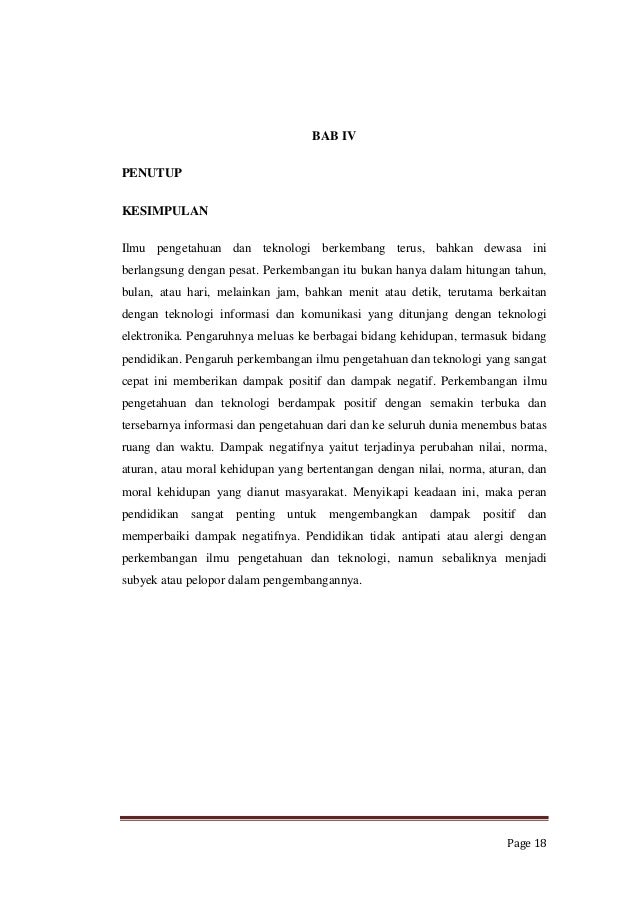 BAB IV

PENUTUP

KESIMPULAN

Ilmu pengetahuan dan teknologi berkembang terus, bahkan dewasa ini berlangsung dengan pesat. Perkembangan itu bukan hanya dalam hitungan tahun, bulan, atau hari, melainkan jam, bahkan menit atau detik, terutama berkaitan dengan teknologi informasi dan komunikasi yang ditunjang dengan teknologi elektronika. Pengaruhnya meluas ke berbagai bidang kehidupan, termasuk bidang pendidikan. Pengaruh perkembangan ilmu pengetahuan dan teknologi yang sangat cepat ini memberikan dampak positif dan dampak negatif. Perkembangan ilmu pengetahuan dan teknologi berdampak positif dengan semakin terbuka dan tersebarnya informasi dan pengetahuan dari dan ke seluruh dunia menembus batas ruang dan waktu. Dampak negatifnya yaitut terjadinya perubahan nilai, norma, aturan, atau moral kehidupan yang bertentangan dengan nilai, norma, aturan, dan moral kehidupan yang dianut masyarakat. Menyikapi keadaan ini, maka peran pendidikan sangat penting untuk mengembangkan dampak positif dan memperbaiki dampak negatifnya. Pendidikan tidak antipati atau alergi dengan perkembangan ilmu pengetahuan dan teknologi, namun sebaliknya menjadi subyek atau pelopor dalam pengembangannya.

Page 18